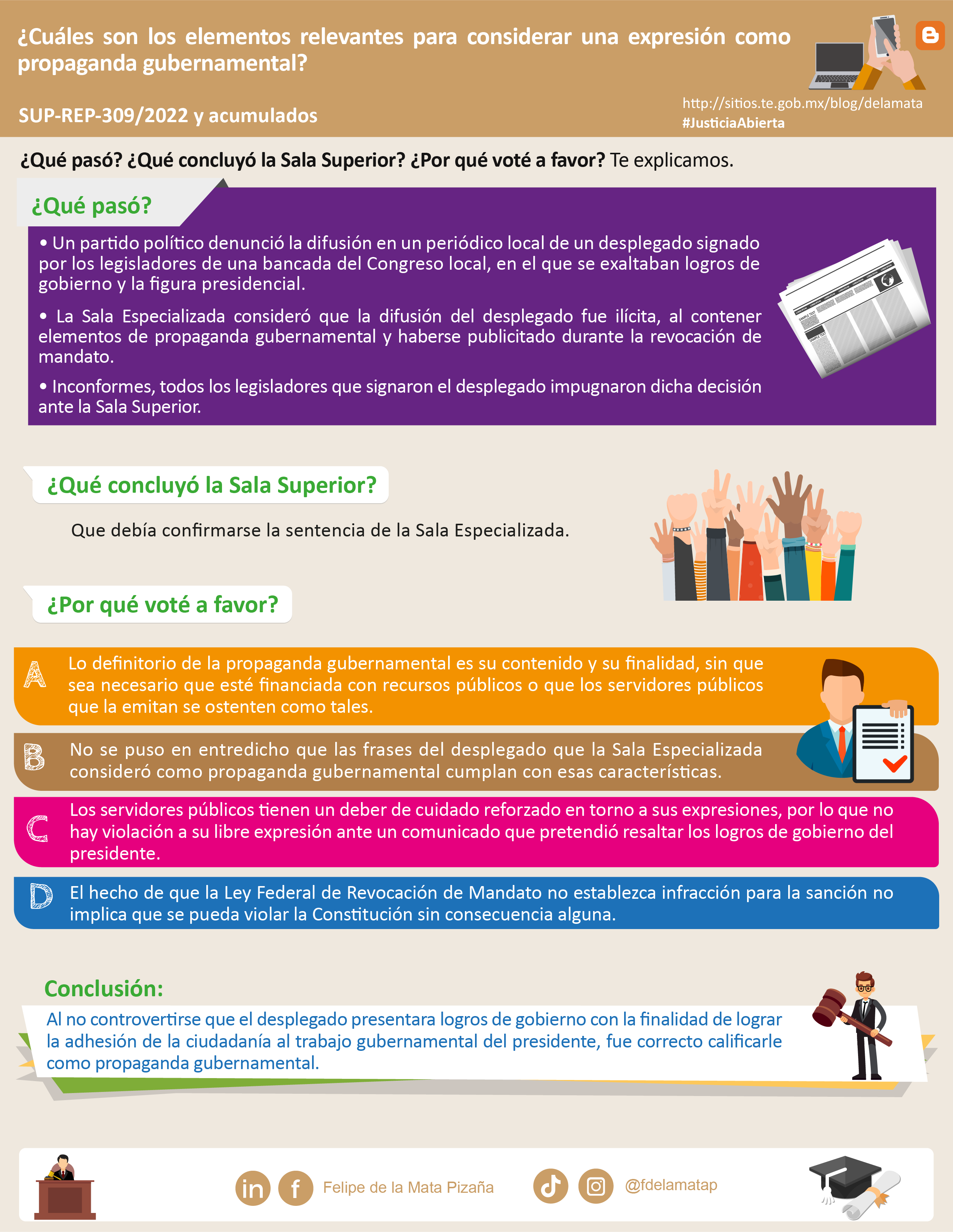 ¿Cuáles son los elementos relevantes para considerar una expresión como propaganda gubernamental?

SUP-REP-309/2022 y acumulados

http://sitios.te.gob.mx/blog/delamata
#JusticiaAbierta

¿Qué pasó? ¿Qué concluyó la Sala Superior? ¿Por qué voté a favor? Te explicamos.

¿Qué pasó?

• Un partido político denunció la difusión en un periódico local de un desplegado signado por los legisladores de una bancada del Congreso local, en el que se exaltaban logros de gobierno y la figura presidencial.

• La Sala Especializada consideró que la difusión del desplegado fue ilícita, al contener elementos de propaganda gubernamental y haberse publicitado durante la revocación de mandato.

• Inconformes, todos los legisladores que signaron el desplegado impugnaron dicha decisión ante la Sala Superior.

¿Qué concluyó la Sala Superior?

Que debía confirmarse la sentencia de la Sala Especializada.

¿Por qué voté a favor?

A Lo definitorio de la propaganda gubernamental es su contenido y su finalidad, sin que sea necesario que esté financiada con recursos públicos o que los servidores públicos que la emitan se ostenten como tales.

B No se puso en entredicho que las frases del desplegado que la Sala Especializada consideró como propaganda gubernamental cumplan con esas características.

C Los servidores públicos tienen un deber de cuidado reforzado en torno a sus expresiones, por lo que no hay violación a su libre expresión ante un comunicado que pretendió resaltar los logros de gobierno del presidente.

D El hecho de que la Ley Federal de Revocación de Mandato no establezca infracción para la sanción no implica que se pueda violar la Constitución sin consecuencia alguna.

Conclusión:

Al no controvertirse que el desplegado presentara logros de gobierno con la finalidad de lograr la adhesión de la ciudadanía al trabajo gubernamental del presidente, fue correcto calificarle como propaganda gubernamental.

Felipe de la Mata Pizaña @fdelamatap